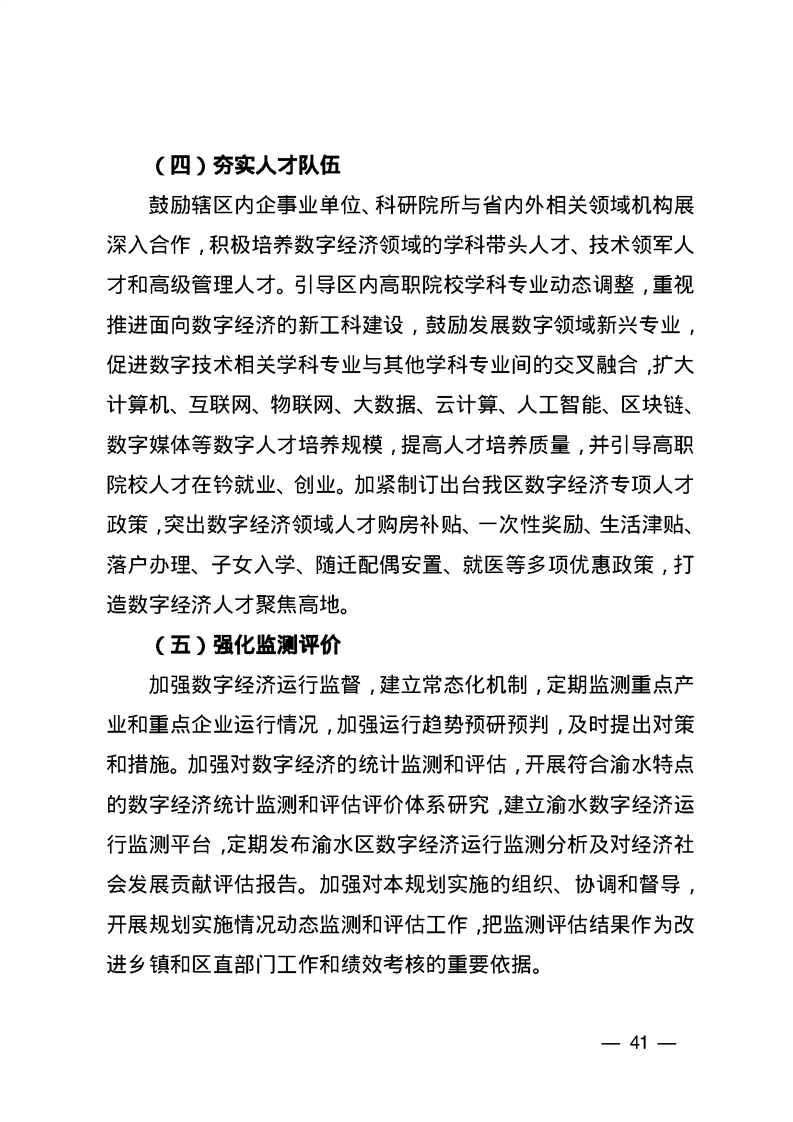 （四）夯实人才队伍

鼓励辖区内企事业单位、科研院所与省内外相关领域机构展深入合作，积极培养数字经济领域的学科带头人才、技术领军人才和高级管理人才。引导区内高职院校学科专业动态调整，重视推进面向数字经济的新工科建设，鼓励发展数字领域新兴专业，促进数字技术相关学科专业与其他学科专业间的交叉融合，扩大计算机、互联网、物联网、大数据、云计算、人工智能、区块链、数字媒体等数字人才培养规模，提高人才培养质量，并引导高职院校人才在钤就业、创业。加紧制订出台我区数字经济专项人才政策，突出数字经济领域人才购房补贴、一次性奖励、生活津贴、落户办理、子女入学、随迁配偶安置、就医等多项优惠政策，打造数字经济人才聚焦高地。

（五）强化监测评价

加强数字经济运行监督，建立常态化机制，定期监测重点产业和重点企业运行情况，加强运行趋势预研预判，及时提出对策和措施。加强对数字经济的统计监测和评估，开展符合渝水特点的数字经济统计监测和评估评价体系研究，建立渝水数字经济运行监测平台，定期发布渝水区数字经济运行监测分析及对经济社会发展贡献评估报告。加强对本规划实施的组织、协调和督导，开展规划实施情况动态监测和评估工作，把监测评估结果作为改进乡镇和区直部门工作和绩效考核的重要依据。

— 41 —